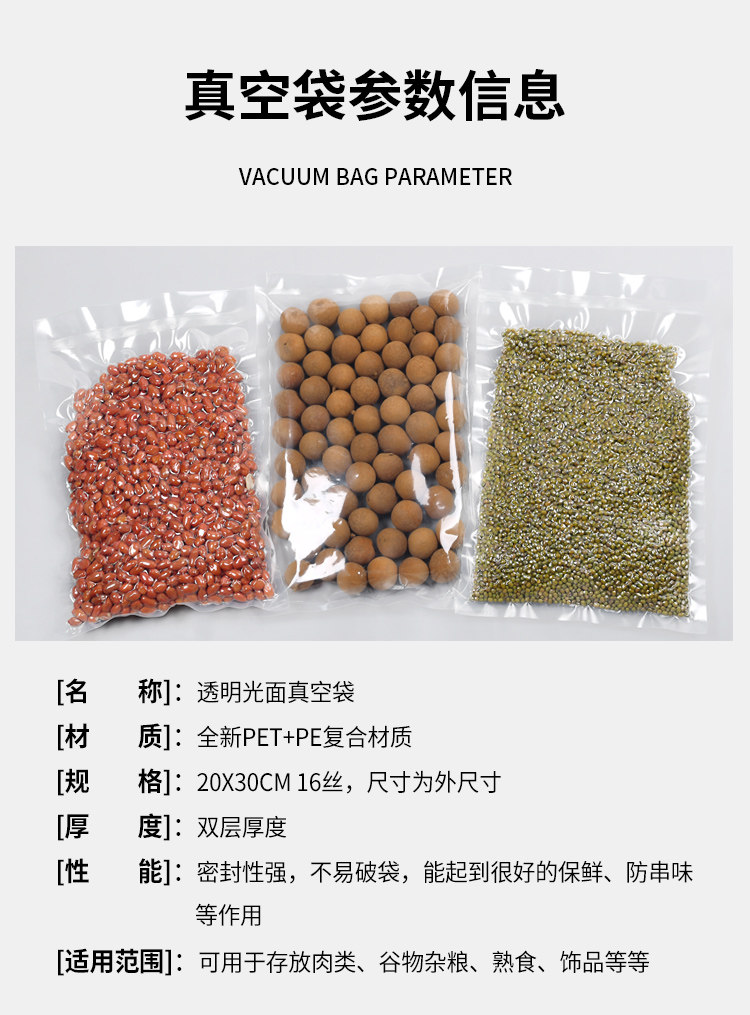 真空袋参数信息

VACUUM BAG PARAMETER

[名 称]: 透明光面真空袋

[材 质]: 全新PET+PE复合材质

[规 格]: 20X30CM 16丝，尺寸为外尺寸

[厚 度]: 双层厚度

[性 能]: 密封性强，不易破袋，能起到很好的保鲜、防串味等作用

[适用范围]: 可用于存放肉类、谷物杂粮、熟食、饰品等等